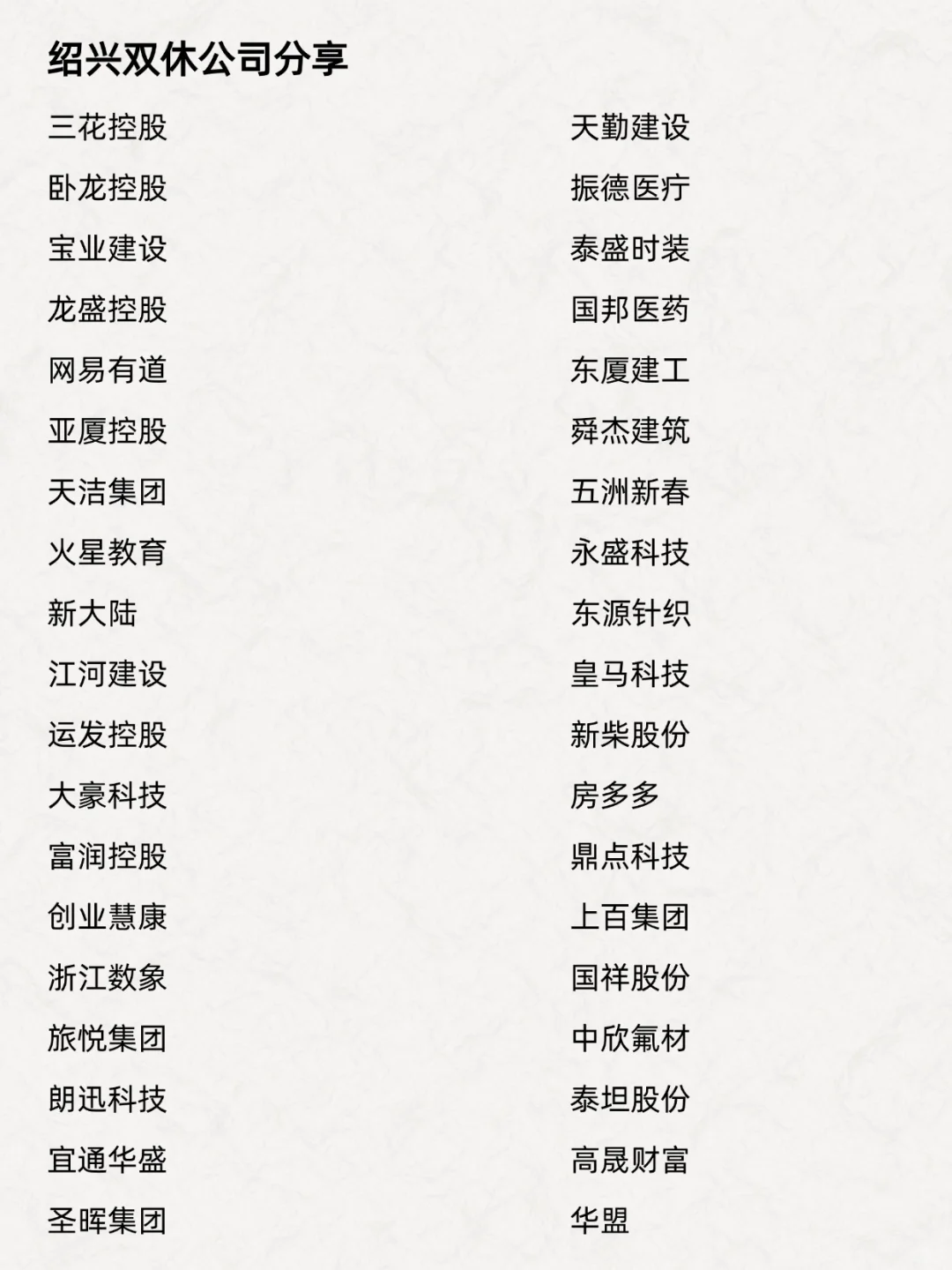 绍兴双休公司分享

三花控股

卧龙控股

宝业建设

龙盛控股

网易有道

亚厦控股

天洁集团

火星教育

新大陆

江河建设

运发控股

大豪科技

富润控股

创业慧康

浙江数象

旅悦集团

朗迅科技

宜通华盛

圣晖集团

天勤建设

振德医疗

泰盛时装

国邦医药

东厦建工

舜杰建筑

五洲新春

永盛科技

东源针织

皇马科技

新柴股份

房多多

鼎点科技

上百集团

国祥股份

中欣氟材

泰坦股份

高晟财富

华盟